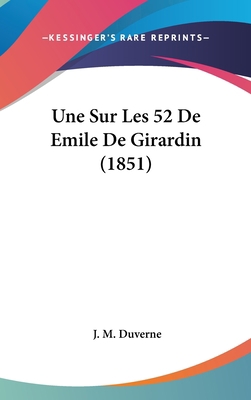 —KESSINGER'S RARE REPRINTS—

Une Sur Les 52 De Emile De Girardin (1851)

J. M. Duverne